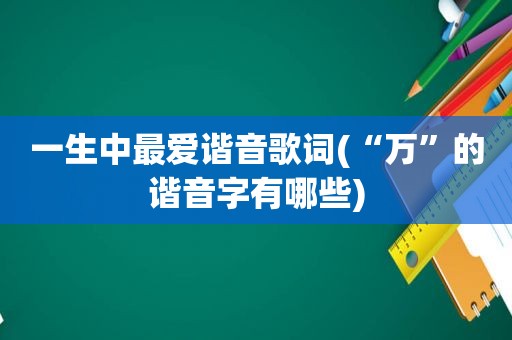 一生中最爱谐音歌词(“万”的谐音字有哪些)